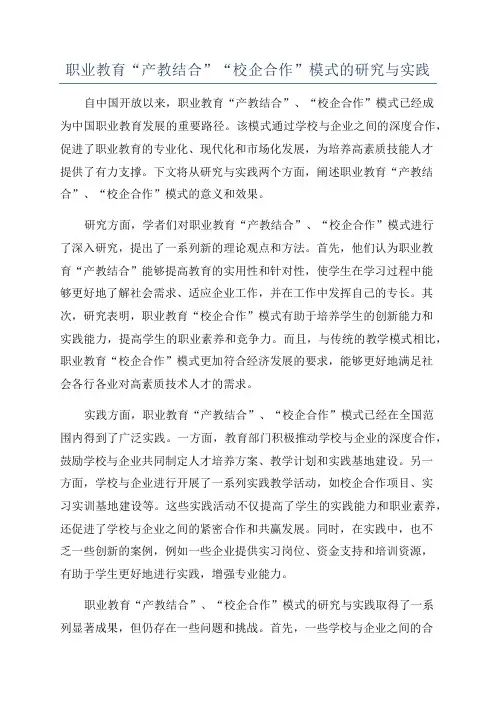 职业教育“产教结合”“校企合作”模式的研究与实践

自中国开放以来，职业教育“产教结合”、“校企合作”模式已经成为中国职业教育发展的重要路径。该模式通过学校与企业之间的深度合作，促进了职业教育的专业化、现代化和市场化发展，为培养高素质技能人才提供了有力支撑。下文将从研究与实践两个方面，阐述职业教育“产教结合”、“校企合作”模式的意义和效果。

研究方面，学者们对职业教育“产教结合”、“校企合作”模式进行了深入研究，提出了一系列新的理论观点和方法。首先，他们认为职业教育“产教结合”能够提高教育的实用性和针对性，使学生在学习过程中能够更好地了解社会需求、适应企业工作，并在工作中发挥自己的专长。其次，研究表明，职业教育“校企合作”模式有助于培养学生的创新能力和实践能力，提高学生的职业素养和竞争力。而且，与传统的教学模式相比，职业教育“校企合作”模式更加符合经济发展的要求，能够更好地满足社会各行各业对高素质技术人才的需求。

实践方面，职业教育“产教结合”、“校企合作”模式已经在全国范围内得到了广泛实践。一方面，教育部门积极推动学校与企业的深度合作，鼓励学校与企业共同制定人才培养方案、教学计划和实践基地建设。另一方面，学校与企业进行开展了一系列实践教学活动，如校企合作项目、实习实训基地建设等。这些实践活动不仅提高了学生的实践能力和职业素养，还促进了学校与企业之间的紧密合作和共赢发展。同时，在实践中，也不乏一些创新的案例，例如一些企业提供实习岗位、资金支持和培训资源，有助于学生更好地进行实践，增强专业能力。

职业教育“产教结合”、“校企合作”模式的研究与实践取得了一系列显著成果，但仍存在一些问题和挑战。首先，一些学校与企业之间的合